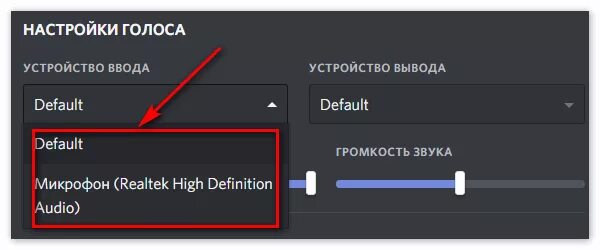 НАСТРОЙКИ ГОЛОСА

УСТРОЙСТВО ВВОДА

Default

Default

Микрофон (Realtek High Definition Audio)

УСТРОЙСТВО ВЫВОДА

Default

ГРОМКОСТЬ ЗВУКА